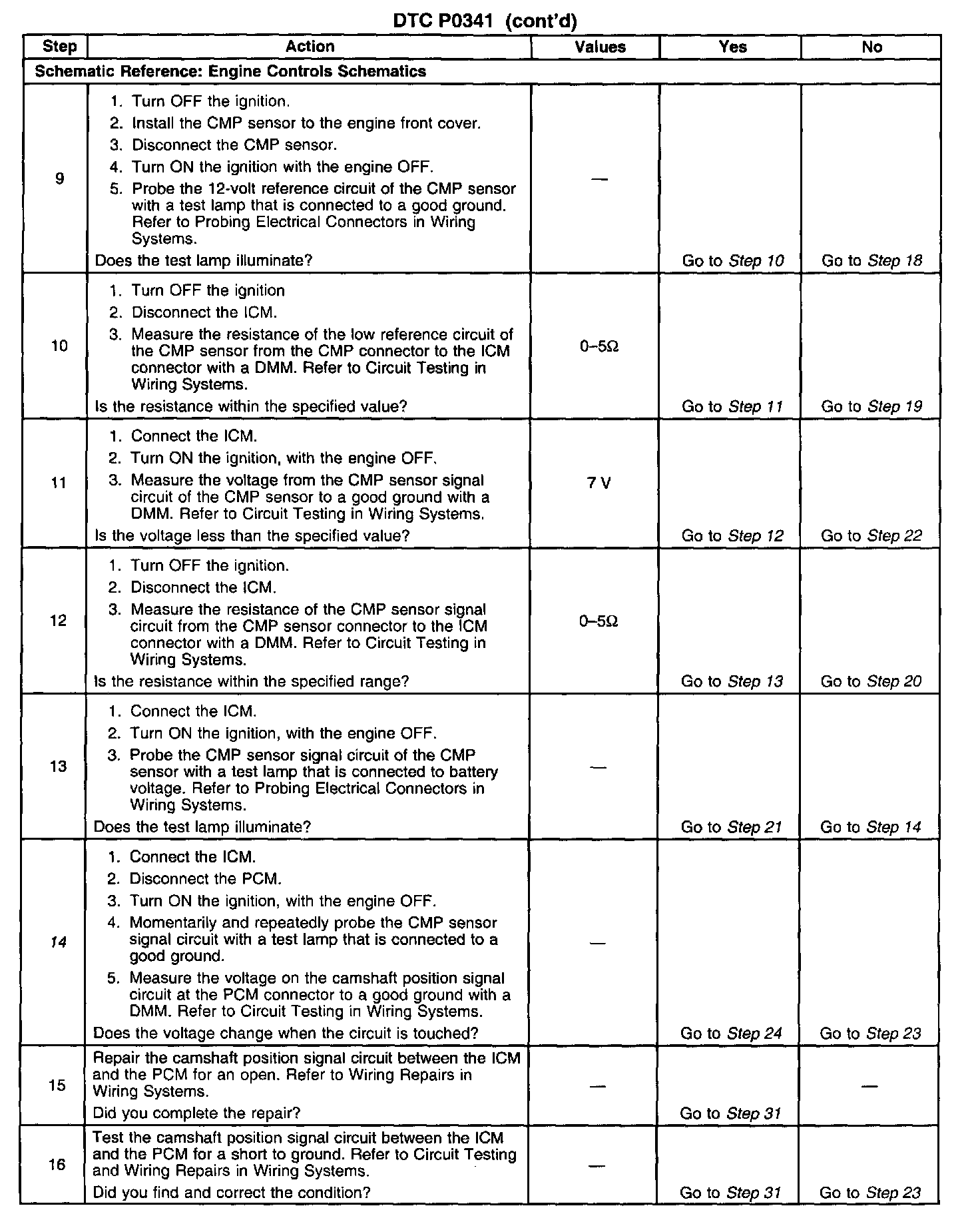 DTC P0341 (cont'd)

| Step | Action | Values | Yes | No |
|---|---|---|---|---|
| Schematic Reference: Engine Controls Schematics | | | | |
| 9 | 1. Turn OFF the ignition. 2. Install the CMP sensor to the engine front cover. 3. Disconnect the CMP sensor. 4. Turn ON the ignition with the engine OFF. 5. Probe the 12-volt reference circuit of the CMP sensor with a test lamp that is connected to a good ground. Refer to Probing Electrical Connectors in Wiring Systems. Does the test lamp illuminate? | — | Go to Step 10 | Go to Step 18 |
| 10 | 1. Turn OFF the ignition 2. Disconnect the ICM. 3. Measure the resistance of the low reference circuit of the CMP sensor from the CMP connector to the ICM connector with a DMM. Refer to Circuit Testing in Wiring Systems. Is the resistance within the specified value? | 0–5Ω | Go to Step 11 | Go to Step 19 |
| 11 | 1. Connect the ICM. 2. Turn ON the ignition, with the engine OFF. 3. Measure the voltage from the CMP sensor signal circuit of the CMP sensor to a good ground with a DMM. Refer to Circuit Testing in Wiring Systems. Is the voltage less than the specified value? | 7 V | Go to Step 12 | Go to Step 22 |
| 12 | 1. Turn OFF the ignition. 2. Disconnect the ICM. 3. Measure the resistance of the CMP sensor signal circuit from the CMP sensor connector to the ICM connector with a DMM. Refer to Circuit Testing in Wiring Systems. Is the resistance within the specified range? | 0–5Ω | Go to Step 13 | Go to Step 20 |
| 13 | 1. Connect the ICM. 2. Turn ON the ignition, with the engine OFF. 3. Probe the CMP sensor signal circuit of the CMP sensor with a test lamp that is connected to battery voltage. Refer to Probing Electrical Connectors in Wiring Systems. Does the test lamp illuminate? | — | Go to Step 21 | Go to Step 14 |
| 14 | 1. Connect the ICM. 2. Disconnect the PCM. 3. Turn ON the ignition, with the engine OFF. 4. Momentarily and repeatedly probe the CMP sensor signal circuit with a test lamp that is connected to a good ground. 5. Measure the voltage on the camshaft position signal circuit at the PCM connector to a good ground with a DMM. Refer to Circuit Testing in Wiring Systems. Does the voltage change when the circuit is touched? | — | Go to Step 24 | Go to Step 23 |
| 15 | Repair the camshaft position signal circuit between the ICM and the PCM for an open. Refer to Wiring Repairs in Wiring Systems. Did you complete the repair? | — | Go to Step 31 | — |
| 16 | Test the camshaft position signal circuit between the ICM and the PCM for a short to ground. Refer to Circuit Testing and Wiring Repairs in Wiring Systems. Did you find and correct the condition? | — | Go to Step 31 | Go to Step 23 |